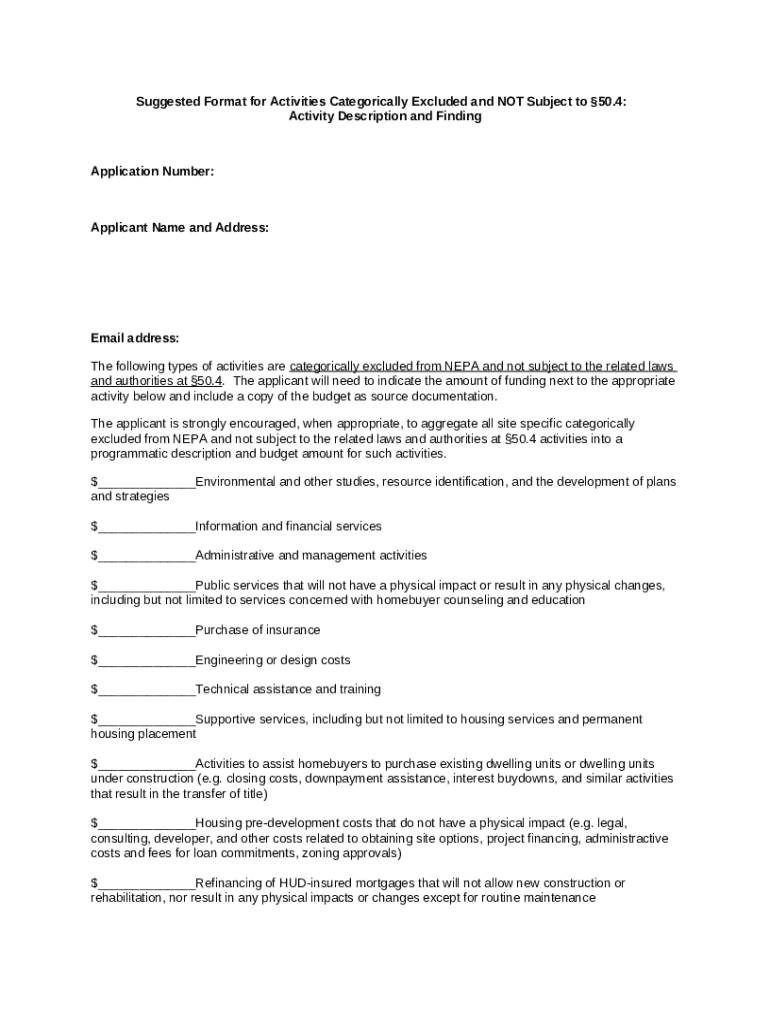 Suggested Format for Activities Categorically Excluded and NOT Subject to §50.4:
Activity Description and Finding

Application Number:

Applicant Name and Address:

Email address:

The following types of activities are categorically excluded from NEPA and not subject to the related laws and authorities at §50.4. The applicant will need to indicate the amount of funding next to the appropriate activity below and include a copy of the budget as source documentation.

The applicant is strongly encouraged, when appropriate, to aggregate all site specific categorically excluded from NEPA and not subject to the related laws and authorities at §50.4 activities into a programmatic description and budget amount for such activities.

$______________Environmental and other studies, resource identification, and the development of plans and strategies

$______________Information and financial services

$______________Administrative and management activities

$______________Public services that will not have a physical impact or result in any physical changes, including but not limited to services concerned with homebuyer counseling and education

$______________Purchase of insurance

$______________Engineering or design costs

$______________Technical assistance and training

$______________Supportive services, including but not limited to housing services and permanent housing placement

$______________Activities to assist homebuyers to purchase existing dwelling units or dwelling units under construction (e.g. closing costs, downpayment assistance, interest buydowns, and similar activities that result in the transfer of title)

$______________Housing pre-development costs that do not have a physical impact (e.g. legal, consulting, developer, and other costs related to obtaining site options, project financing, administrative costs and fees for loan commitments, zoning approvals)

$______________Refinancing of HUD-insured mortgages that will not allow new construction or rehabilitation, nor result in any physical impacts or changes except for routine maintenance